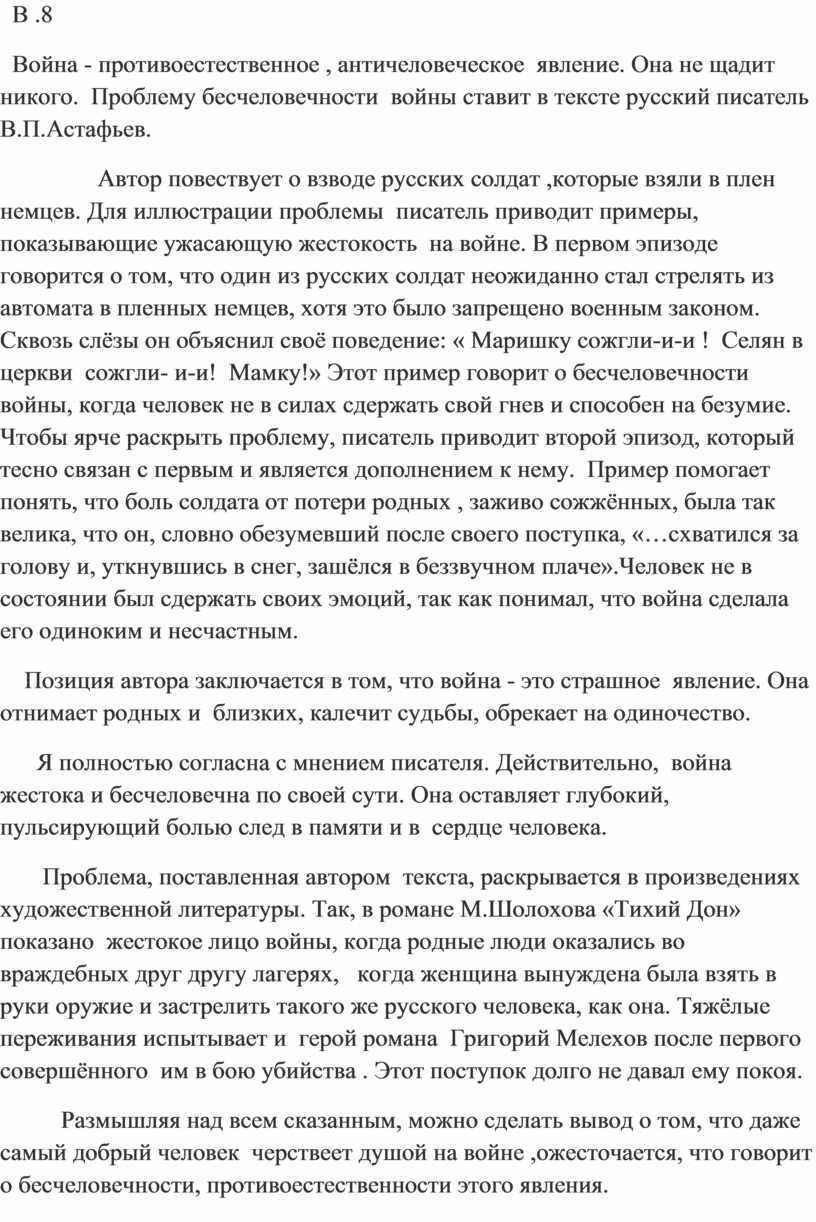 В .8

Война - противоестественное , античеловеческое явление. Она не щадит никого. Проблему бесчеловечности войны ставит в тексте русский писатель В.П.Астафьев.

Автор повествует о взводе русских солдат ,которые взяли в плен немцев. Для иллюстрации проблемы писатель приводит примеры, показывающие ужасающую жестокость на войне. В первом эпизоде говорится о том, что один из русских солдат неожиданно стал стрелять из автомата в пленных немцев, хотя это было запрещено военным законом. Сквозь слёзы он объяснил своё поведение: « Маришку сожгли-и-и ! Селян в церкви сожгли- и-и! Мамку!» Этот пример говорит о бесчеловечности войны, когда человек не в силах сдержать свой гнев и способен на безумие. Чтобы ярче раскрыть проблему, писатель приводит второй эпизод, который тесно связан с первым и является дополнением к нему. Пример помогает понять, что боль солдата от потери родных , заживо сожжённых, была так велика, что он, словно обезумевший после своего поступка, «…схватился за голову и, уткнувшись в снег, зашёлся в беззвучном плаче».Человек не в состоянии был сдержать своих эмоций, так как понимал, что война сделала его одиноким и несчастным.

Позиция автора заключается в том, что война - это страшное явление. Она отнимает родных и близких, калечит судьбы, обрекает на одиночество.

Я полностью согласна с мнением писателя. Действительно, война жестока и бесчеловечна по своей сути. Она оставляет глубокий, пульсирующий болью след в памяти и в сердце человека.

Проблема, поставленная автором текста, раскрывается в произведениях художественной литературы. Так, в романе М.Шолохова «Тихий Дон» показано жестокое лицо войны, когда родные люди оказались во враждебных друг другу лагерях, когда женщина вынуждена была взять в руки оружие и застрелить такого же русского человека, как она. Тяжёлые переживания испытывает и герой романа Григорий Мелехов после первого совершённого им в бою убийства . Этот поступок долго не давал ему покоя.

Размышляя над всем сказанным, можно сделать вывод о том, что даже самый добрый человек черствеет душой на войне ,ожесточается, что говорит о бесчеловечности, противоестественности этого явления.